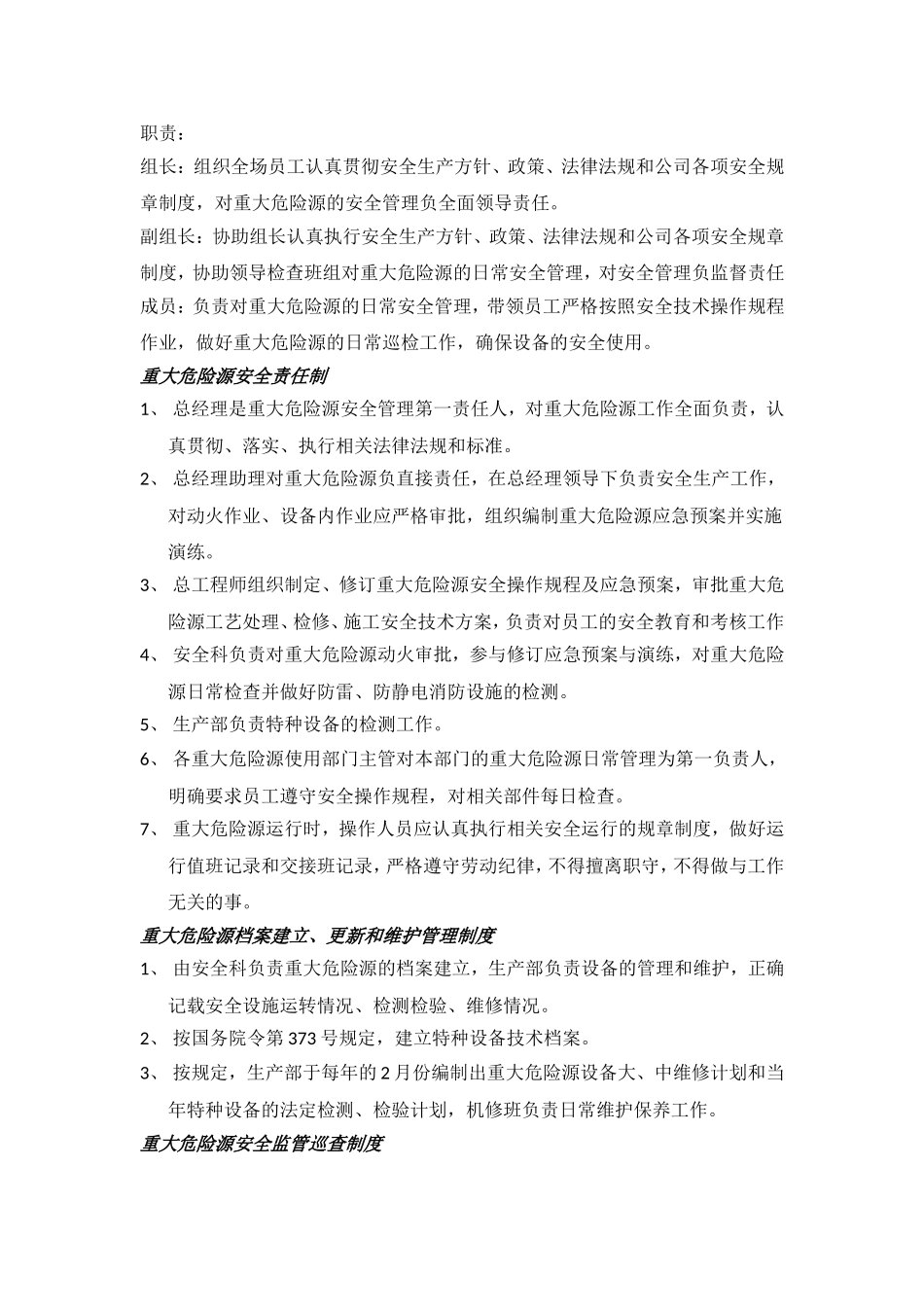 职责：

组长：组织全场员工认真贯彻安全生产方针、政策、法律法规和公司各项安全规章制度，对重大危险源的安全管理负全面领导责任。

副组长：协助组长认真执行安全生产方针、政策、法律法规和公司各项安全规章制度，协助领导检查班组对重大危险源的日常安全管理，对安全管理负监督责任

成员：负责对重大危险源的日常安全管理，带领员工严格按照安全技术操作规程作业，做好重大危险源的日常巡检工作，确保设备的安全使用。

重大危险源安全责任制

1、 总经理是重大危险源安全管理第一责任人，对重大危险源工作全面负责，认真贯彻、落实、执行相关法律法规和标准。

2、 总经理助理对重大危险源负直接责任，在总经理领导下负责安全生产工作，对动火作业、设备内作业应严格审批，组织编制重大危险源应急预案并实施演练。

3、 总工程师组织制定、修订重大危险源安全操作规程及应急预案，审批重大危险源工艺处理、检修、施工安全技术方案，负责对员工的安全教育和考核工作

4、 安全科负责对重大危险源动火审批，参与修订应急预案与演练，对重大危险源日常检查并做好防雷、防静电消防设施的检测。

5、 生产部负责特种设备的检测工作。

6、 各重大危险源使用部门主管对本部门的重大危险源日常管理为第一负责人，明确要求员工遵守安全操作规程，对相关部件每日检查。

7、 重大危险源运行时，操作人员应认真执行相关安全运行的规章制度，做好运行值班记录和交接班记录，严格遵守劳动纪律，不得擅离职守，不得做与工作无关的事。

重大危险源档案建立、更新和维护管理制度

1、 由安全科负责重大危险源的档案建立，生产部负责设备的管理和维护，正确记载安全设施运转情况、检测检验、维修情况。

2、 按国务院令第373号规定，建立特种设备技术档案。

3、 按规定，生产部于每年的2月份编制出重大危险源设备大、中维修计划和当年特种设备的法定检测、检验计划，机修班负责日常维护保养工作。

重大危险源安全监管巡查制度